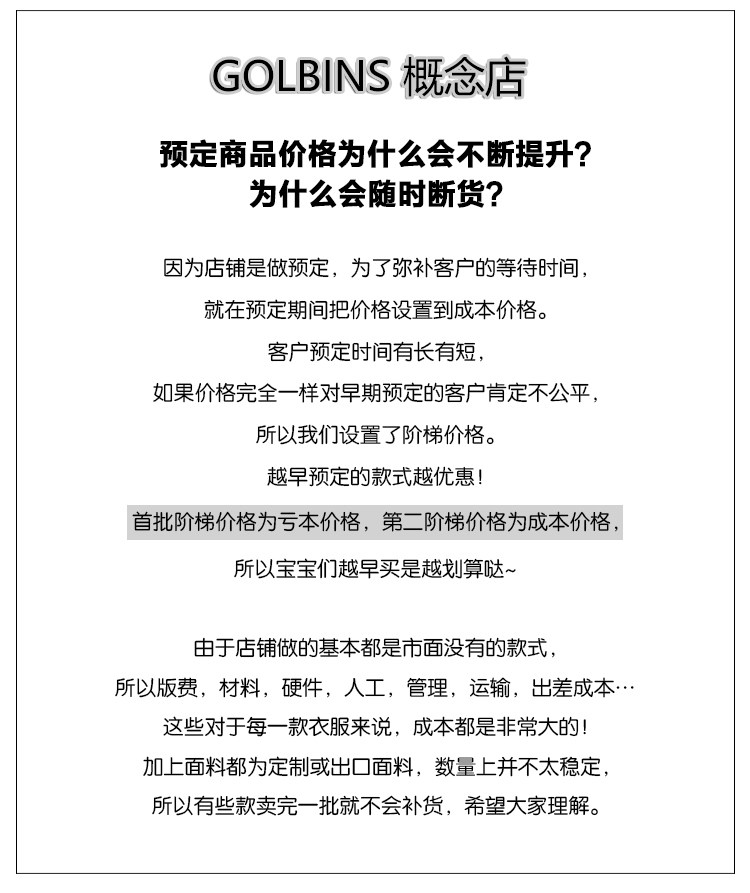 GOLBINS 概念店

预定商品价格为什么会不断提升?
为什么会随时断货?

因为店铺是做预定，为了弥补客户的等待时间，
就在预定期间把价格设置到成本价格。
客户预定时间有长有短，
如果价格完全一样对早期预定的客户肯定不公平，
所以我们设置了阶梯价格。
越早预定的款式越优惠!
首批阶梯价格为亏本价格，第二阶梯价格为成本价格，
所以宝宝们越早买是越划算哒~

由于店铺做的基本都是市面没有的款式，
所以版费，材料，硬件，人工，管理，运输，出差成本…
这些对于每一款衣服来说，成本都是非常大的!
加上面料都为定制或出口面料，数量上并不太稳定，
所以有些款卖完一批就不会补货，希望大家理解。